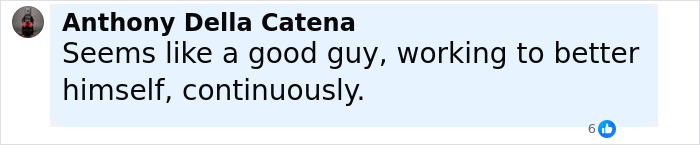 Anthony Della Catena
Seems like a good guy, working to better himself, continuously.

6